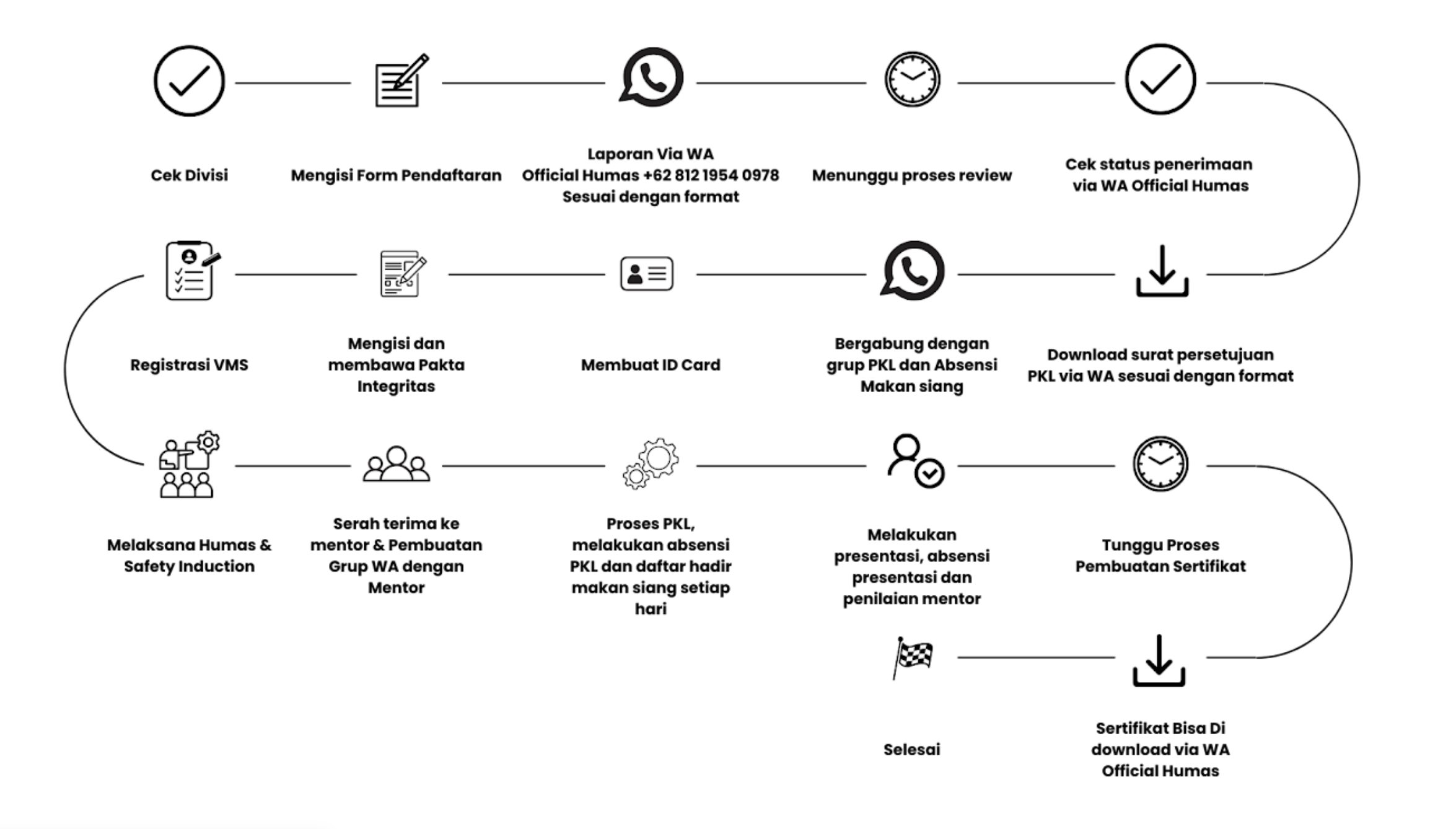 Cek Divisi

Mengisi Form Pendaftaran

Laporan Via WA
Official Humas +62 812 1954 0978
Sesuai dengan format

Menunggu proses review

Cek status penerimaan via WA Official Humas

Download surat persetujuan PKL via WA sesuai dengan format

Bergabung dengan grup PKL dan Absensi Makan siang

Membuat ID Card

Mengisi dan membawa Pakta Integritas

Registrasi VMS

Melaksana Humas & Safety Induction

Serah terima ke mentor & Pembuatan Grup WA dengan Mentor

Proses PKL, melakukan absensi PKL dan daftar hadir makan siang setiap hari

Melakukan presentasi, absensi presentasi dan penilaian mentor

Tunggu Proses Pembuatan Sertifikat

Sertifikat Bisa Di download via WA Official Humas

Selesai